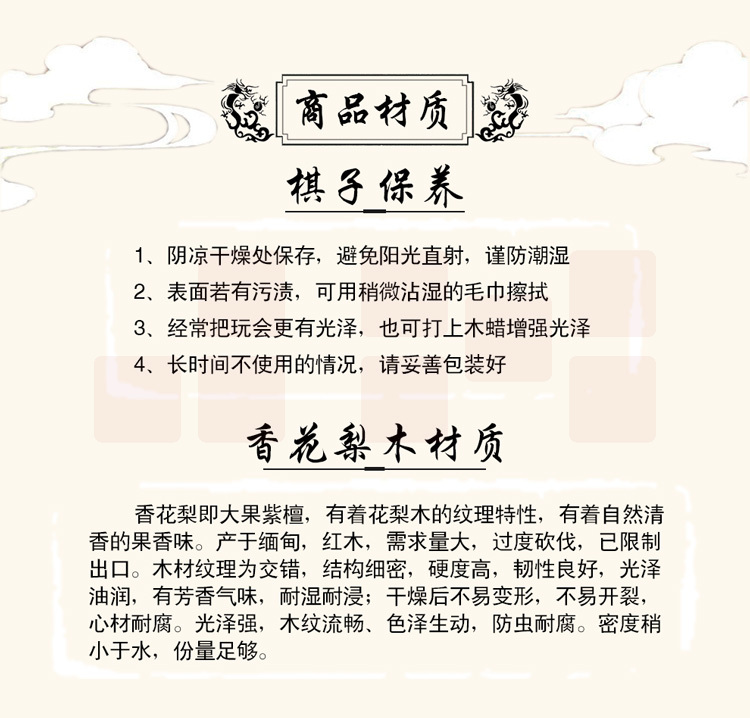 商品材质

棋子保养

1、阴凉干燥处保存，避免阳光直射，谨防潮湿

2、表面若有污渍，可用稍微沾湿的毛巾擦拭

3、经常把玩会更有光泽，也可打上木蜡增强光泽

4、长时间不使用的情况，请妥善包装好

香花梨木材质

香花梨即大果紫檀，有着花梨木的纹理特性，有着自然清香的果香味。产于缅甸，红木，需求量大，过度砍伐，已限制出口。木材纹理为交错，结构细密，硬度高，韧性良好，光泽油润，有芳香气味，耐湿耐浸；干燥后不易变形，不易开裂，心材耐腐。光泽强，木纹流畅、色泽生动，防虫耐腐。密度稍小于水，份量足够。